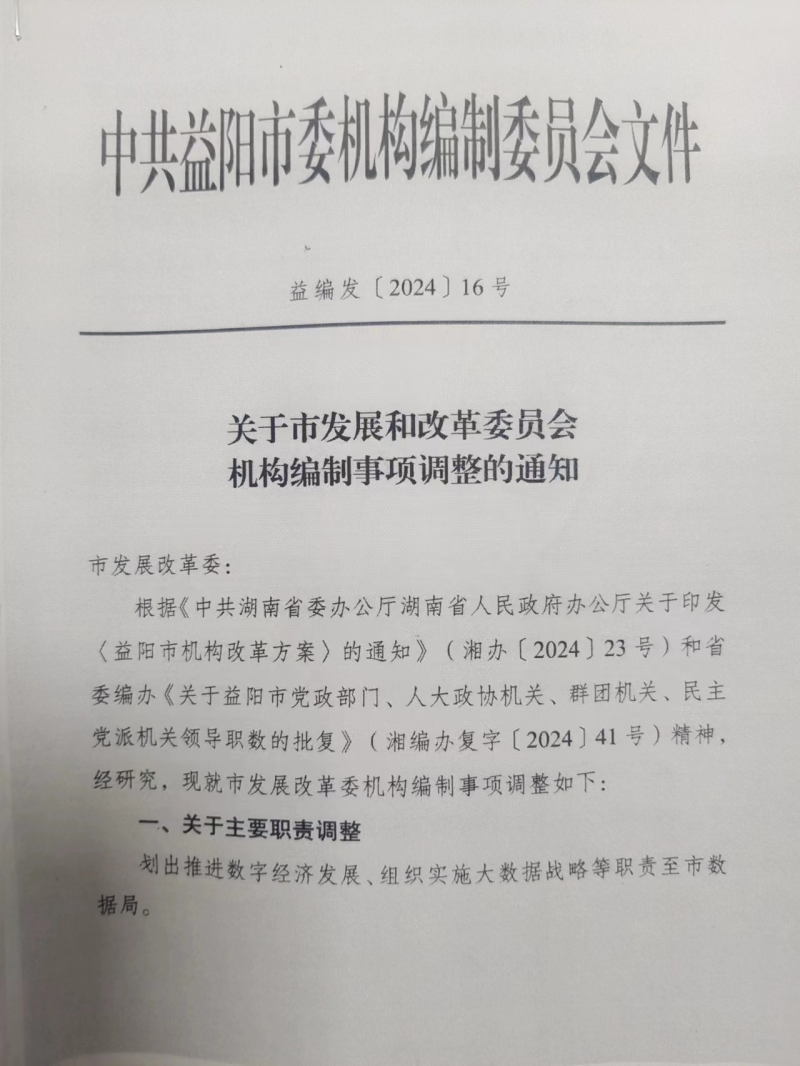 中共益阳市委机构编制委员会文件

益编发〔2024〕16号

关于市发展和改革委员会
机构编制事项调整的通知

市发展改革委：

根据《中共湖南省委办公厅湖南省人民政府办公厅关于印发〈益阳市机构改革方案〉的通知》（湘办〔2024〕23号）和省委编办《关于益阳市党政部门、人大政协机关、群团机关、民主党派机关领导职数的批复》（湘编办复字〔2024〕41号）精神，经研究，现就市发展改革委机构编制事项调整如下：

一、关于主要职责调整

划出推进数字经济发展、组织实施大数据战略等职责至市数据局。